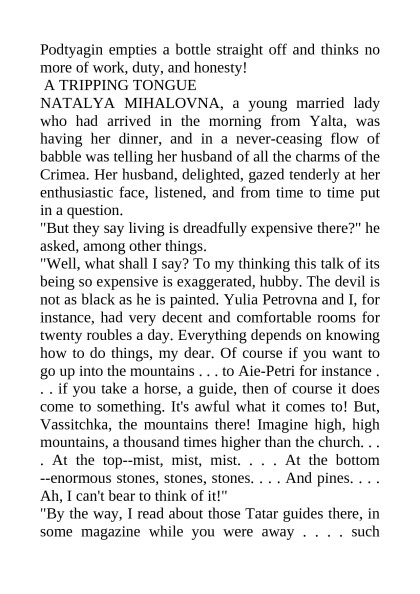 Podtyagin empties a bottle straight off and thinks no more of work, duty, and honesty!
A TRIPPING TONGUE
NATALYA MIHALOVNA, a young married lady who had arrived in the morning from Yalta, was having her dinner, and in a never-ceasing flow of babble was telling her husband of all the charms of the Crimea. Her husband, delighted, gazed tenderly at her enthusiastic face, listened, and from time to time put in a question.
"But they say living is dreadfully expensive there?" he asked, among other things.
"Well, what shall I say? To my thinking this talk of its being so expensive is exaggerated, hubby. The devil is not as black as he is painted. Yulia Petrovna and I, for instance, had very decent and comfortable rooms for twenty roubles a day. Everything depends on knowing how to do things, my dear. Of course if you want to go up into the mountains . . . to Aie-Petri for instance . . . if you take a horse, a guide, then of course it does come to something. It's awful what it comes to! But, Vassitchka, the mountains there! Imagine high, high mountains, a thousand times higher than the church. . . . At the top--mist, mist, mist. . . . At the bottom --enormous stones, stones, stones. . . . And pines. . . . Ah, I can't bear to think of it!"
"By the way, I read about those Tatar guides there, in some magazine while you were away . . . . such